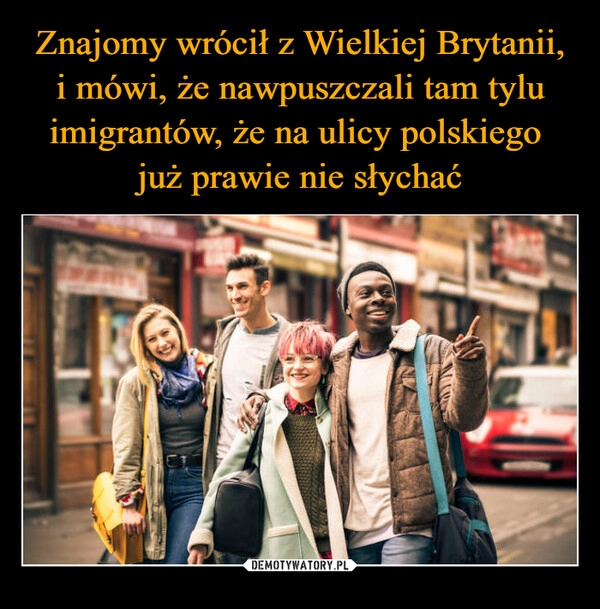 Znajomy wrócił z Wielkiej Brytanii, i mówi, że nawpuszczali tam tylu imigrantów, że na ulicy polskiego już prawie nie słychać

DEMOTYWATORY.PL